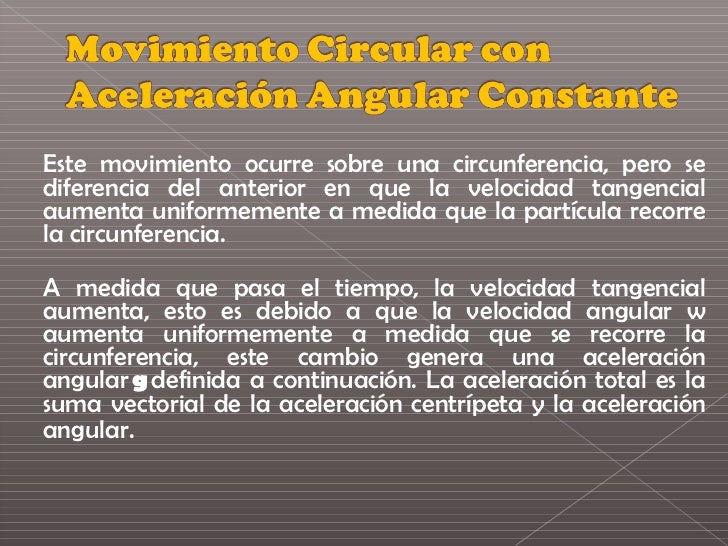 Movimiento Circular con Aceleración Angular Constante

Este movimiento ocurre sobre una circunferencia, pero se diferencia del anterior en que la velocidad tangencial aumenta uniformemente a medida que la partícula recorre la circunferencia.

A medida que pasa el tiempo, la velocidad tangencial aumenta, esto es debido a que la velocidad angular w aumenta uniformemente a medida que se recorre la circunferencia, este cambio genera una aceleración angular g definida a continuación. La aceleración total es la suma vectorial de la aceleración centrípeta y la aceleración angular.